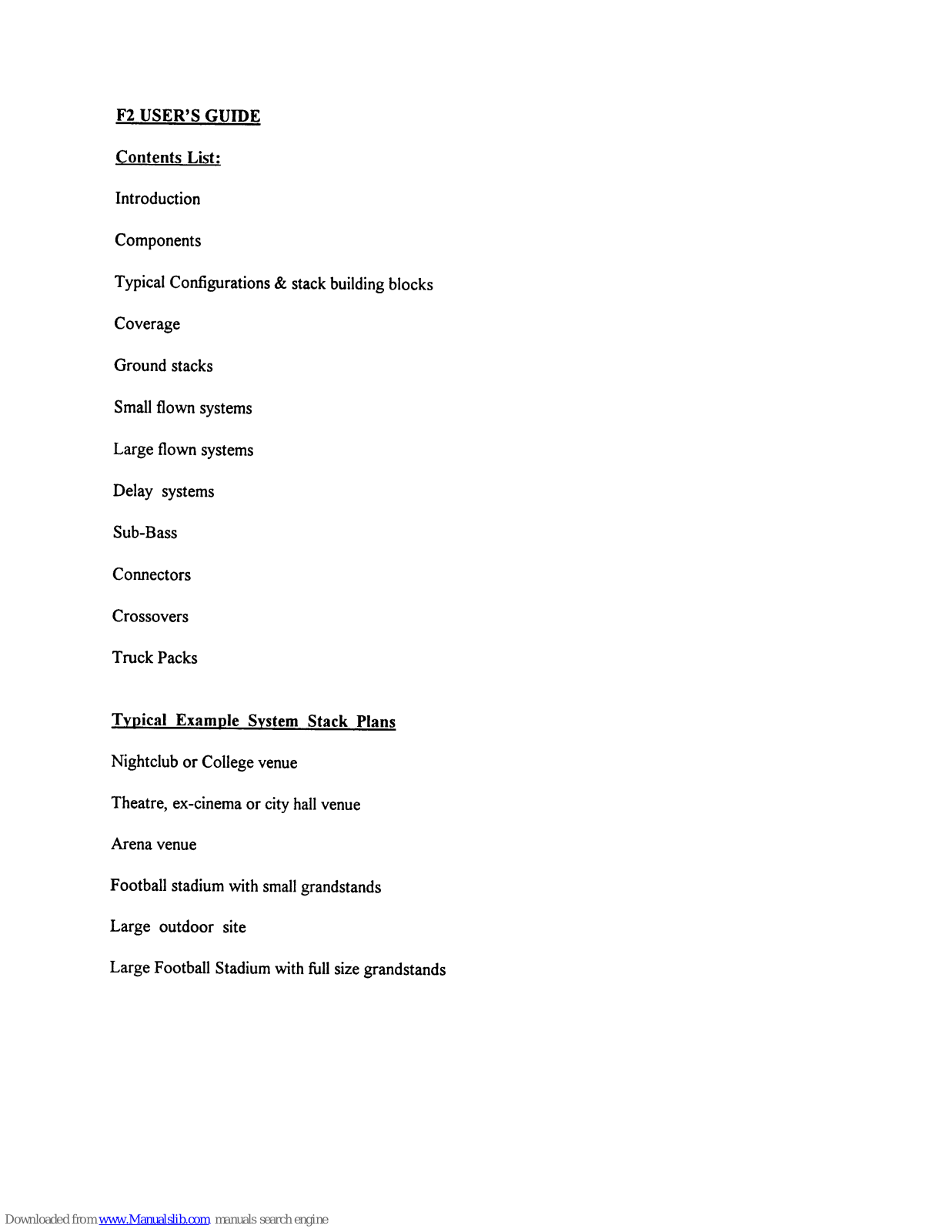 F2 USER'S GUIDE

Contents List:

Introduction

Components

Typical Configurations & stack building blocks

Coverage

Ground stacks

Small flown systems

Large flown systems

Delay systems

Sub-Bass

Connectors

Crossovers

Truck Packs

Typical Example System Stack Plans

Nightclub or College venue

Theatre, ex-cinema or city hall venue

Arena venue

Football stadium with small grandstands

Large outdoor site

Large Football Stadium with full size grandstands

Downloaded from www.Manualslib.com manuals search engine